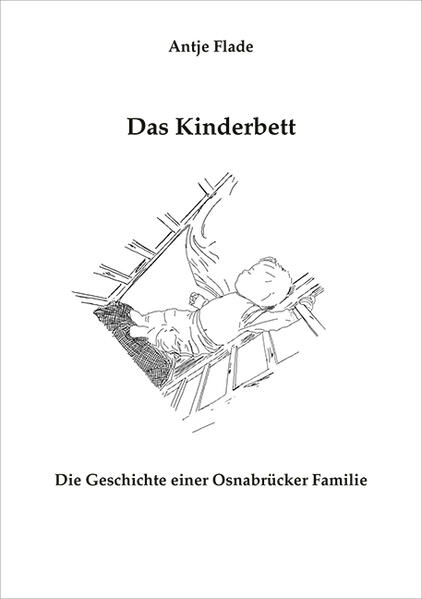 Antje Flade

Das Kinderbett

Die Geschichte einer Osnabrücker Familie